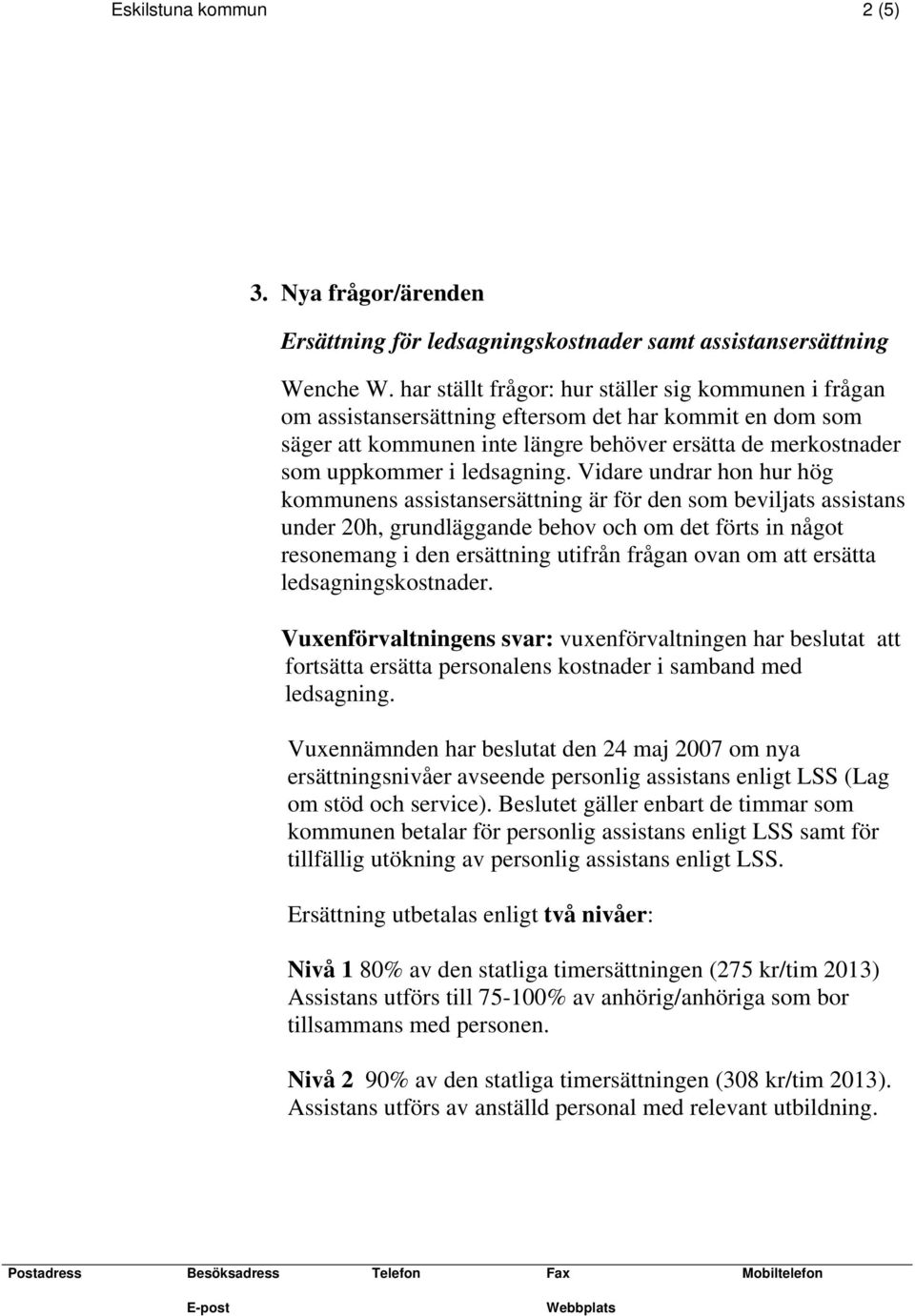 Eskilstuna kommun 2 (5)

3. Nya frågor/ärenden

Ersättning för ledsagningskostnader samt assistansersättning

Wenche W. har ställt frågor: hur ställer sig kommunen i frågan om assistansersättning eftersom det har kommit en dom som säger att kommunen inte längre behöver ersätta de merkostnader som uppkommer i ledsagning. Vidare undrar hon hur hög kommunens assistansersättning är för den som beviljats assistans under 20h, grundläggande behov och om det förts in något resonemang i den ersättning utifrån frågan ovan om att ersätta ledsagningskostnader.

Vuxenförvaltningens svar: vuxenförvaltningen har beslutat att fortsätta ersätta personalens kostnader i samband med ledsagning.

Vuxennämnden har beslutat den 24 maj 2007 om nya ersättningsnivåer avseende personlig assistans enligt LSS (Lag om stöd och service). Beslutet gäller enbart de timmar som kommunen betalar för personlig assistans enligt LSS samt för tillfällig utökning av personlig assistans enligt LSS.

Ersättning utbetalas enligt två nivåer:

Nivå 1 80% av den statliga timersättningen (275 kr/tim 2013) Assistans utförs till 75-100% av anhörig/anhöriga som bor tillsammans med personen.

Nivå 2 90% av den statliga timersättningen (308 kr/tim 2013). Assistans utförs av anställd personal med relevant utbildning.

Postadress Besöksadress Telefon Fax Mobiltelefon
E-post Webbplats